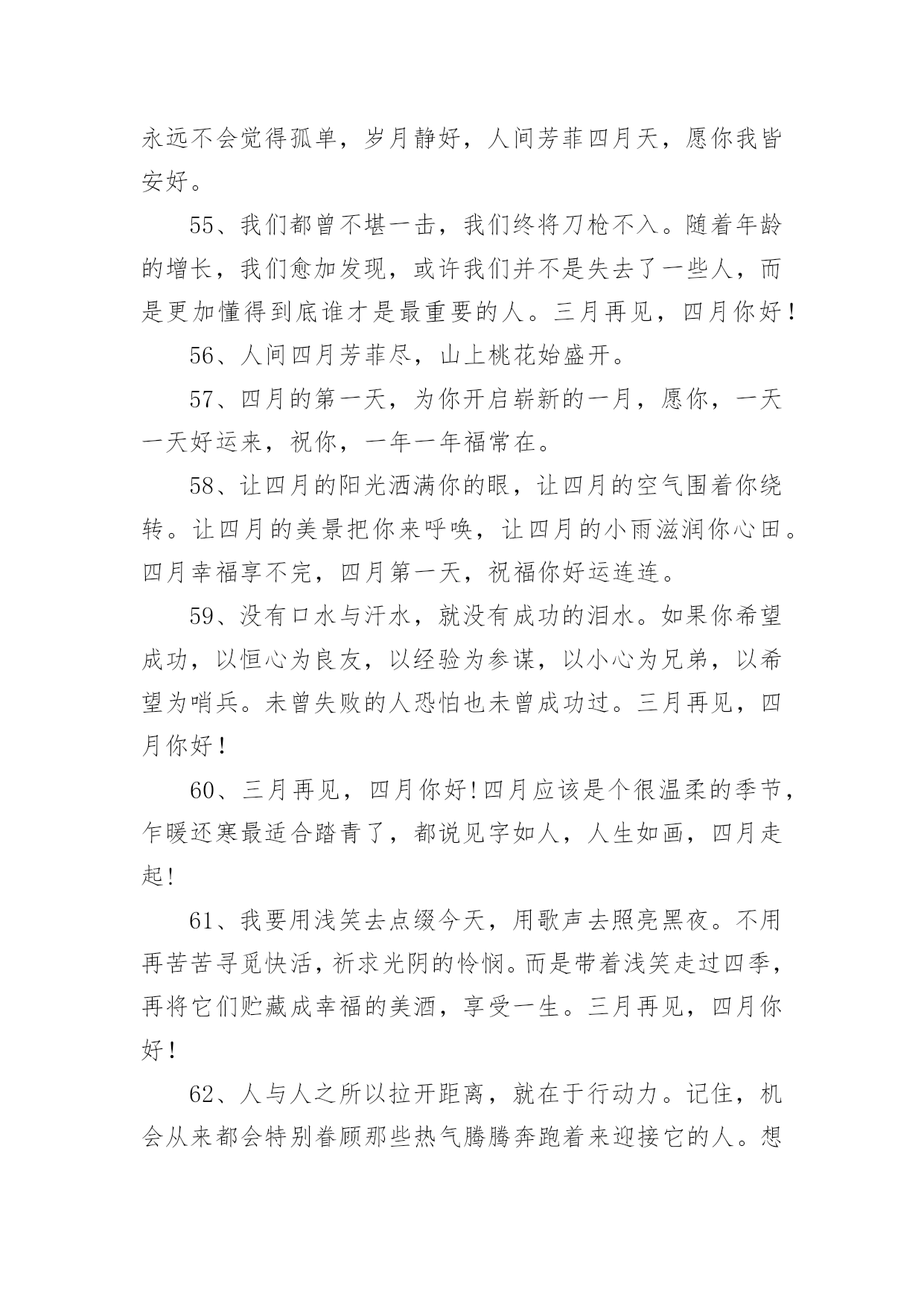 永远不会觉得孤单，岁月静好，人间芳菲四月天，愿你我皆安好。

55、我们都曾不堪一击，我们终将刀枪不入。随着年龄的增长，我们愈加发现，或许我们并不是失去了一些人，而是更加懂得到底谁才是最重要的人。三月再见，四月你好！

56、人间四月芳菲尽，山上桃花始盛开。

57、四月的第一天，为你开启崭新的一月，愿你，一天一天好运来，祝你，一年一年福常在。

58、让四月的阳光洒满你的眼，让四月的空气围着你绕转。让四月的美景把你来呼唤，让四月的小雨滋润你心田。四月幸福享不完，四月第一天，祝福你好运连连。

59、没有口水与汗水，就没有成功的泪水。如果你希望成功，以恒心为良友，以经验为参谋，以小心为兄弟，以希望为哨兵。未曾失败的人恐怕也未曾成功过。三月再见，四月你好！

60、三月再见，四月你好!四月应该是个很温柔的季节，乍暖还寒最适合踏青了，都说见字如人，人生如画，四月走起!

61、我要用浅笑去点缀今天，用歌声去照亮黑夜。不用再苦苦寻觅快活，祈求光阴的怜悯。而是带着浅笑走过四季，再将它们贮藏成幸福的美酒，享受一生。三月再见，四月你好！

62、人与人之所以拉开距离，就在于行动力。记住，机会从来都会特别眷顾那些热气腾腾奔跑着来迎接它的人。想